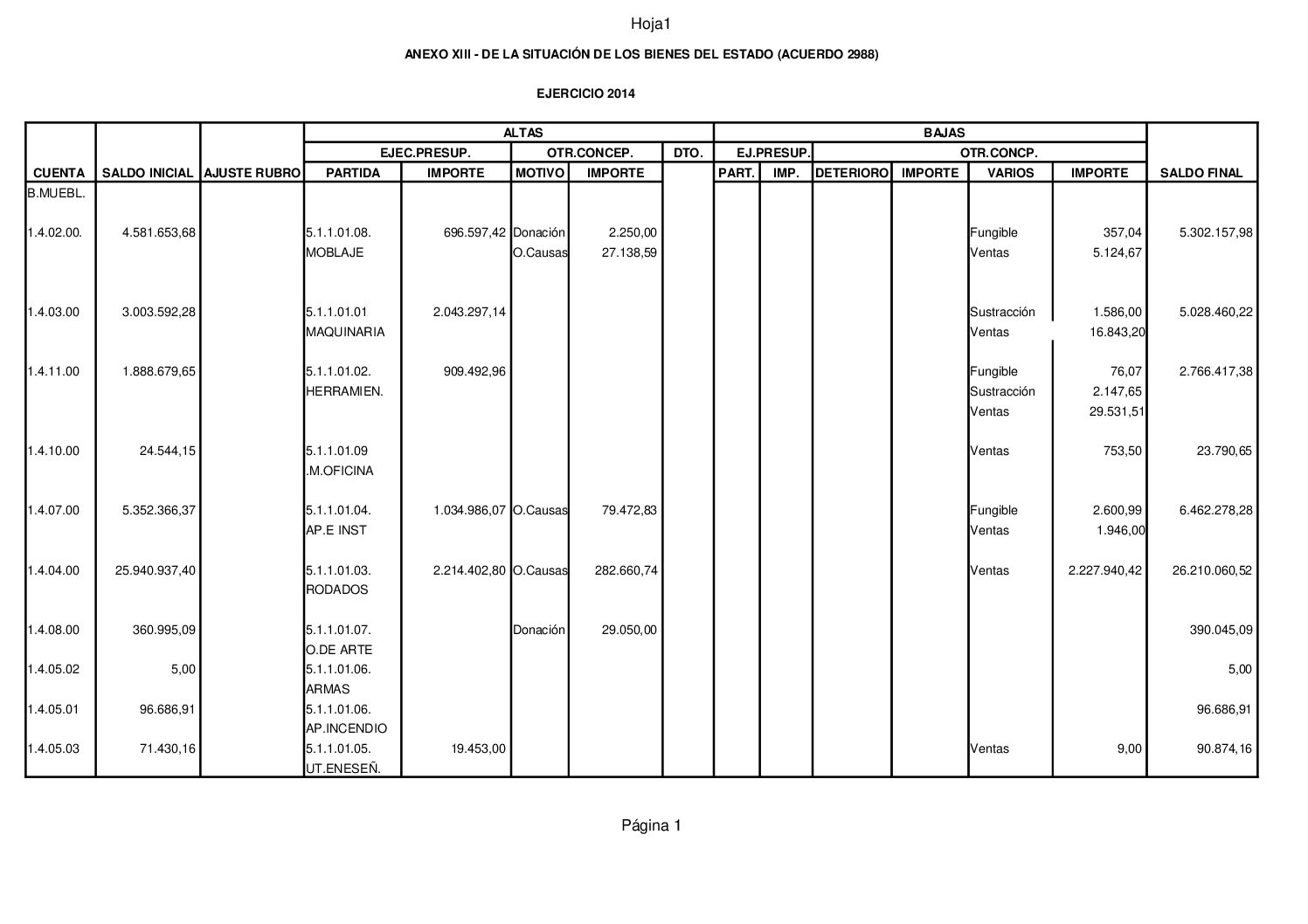 Hoja1

ANEXO XIII - DE LA SITUACIÓN DE LOS BIENES DEL ESTADO (ACUERDO 2988)

EJERCICIO 2014

| | | | ALTAS | | | | | BAJAS | | | | | | |
|---|---|---|---|---|---|---|---|---|---|---|---|---|---|---|
| | | | EJEC.PRESUP. | | OTR.CONCEP. | | DTO. | EJ.PRESUP. | | OTR.CONCP. | | | | |
| CUENTA | SALDO INICIAL | AJUSTE RUBRO | PARTIDA | IMPORTE | MOTIVO | IMPORTE | | PART. | IMP. | DETERIORO | IMPORTE | VARIOS | IMPORTE | SALDO FINAL |
| B.MUEBL. | | | | | | | | | | | | | | |
| 1.4.02.00. | 4.581.653,68 | | 5.1.1.01.08. | 696.597,42 | Donación | 2.250,00 | | | | | | Fungible | 357,04 | 5.302.157,98 |
| | | | MOBLAJE | | O.Causas | 27.138,59 | | | | | | Ventas | 5.124,67 | |
| 1.4.03.00 | 3.003.592,28 | | 5.1.1.01.01 | 2.043.297,14 | | | | | | | | Sustracción | 1.586,00 | 5.028.460,22 |
| | | | MAQUINARIA | | | | | | | | | Ventas | 16.843,20 | |
| 1.4.11.00 | 1.888.679,65 | | 5.1.1.01.02. | 909.492,96 | | | | | | | | Fungible | 76,07 | 2.766.417,38 |
| | | | HERRAMIEN. | | | | | | | | | Sustracción | 2.147,65 | |
| | | | | | | | | | | | | Ventas | 29.531,51 | |
| 1.4.10.00 | 24.544,15 | | 5.1.1.01.09 | | | | | | | | | Ventas | 753,50 | 23.790,65 |
| | | | .M.OFICINA | | | | | | | | | | | |
| 1.4.07.00 | 5.352.366,37 | | 5.1.1.01.04. | 1.034.986,07 | O.Causas | 79.472,83 | | | | | | Fungible | 2.600,99 | 6.462.278,28 |
| | | | AP.E INST | | | | | | | | | Ventas | 1.946,00 | |
| 1.4.04.00 | 25.940.937,40 | | 5.1.1.01.03. | 2.214.402,80 | O.Causas | 282.660,74 | | | | | | Ventas | 2.227.940,42 | 26.210.060,52 |
| | | | RODADOS | | | | | | | | | | | |
| 1.4.08.00 | 360.995,09 | | 5.1.1.01.07. | | Donación | 29.050,00 | | | | | | | | 390.045,09 |
| | | | O.DE ARTE | | | | | | | | | | | |
| 1.4.05.02 | 5,00 | | 5.1.1.01.06. | | | | | | | | | | | 5,00 |
| | | | ARMAS | | | | | | | | | | | |
| 1.4.05.01 | 96.686,91 | | 5.1.1.01.06. | | | | | | | | | | | 96.686,91 |
| | | | AP.INCENDIO | | | | | | | | | | | |
| 1.4.05.03 | 71.430,16 | | 5.1.1.01.05. | 19.453,00 | | | | | | | | Ventas | 9,00 | 90.874,16 |
| | | | UT.ENESEÑ. | | | | | | | | | | | |

Página 1